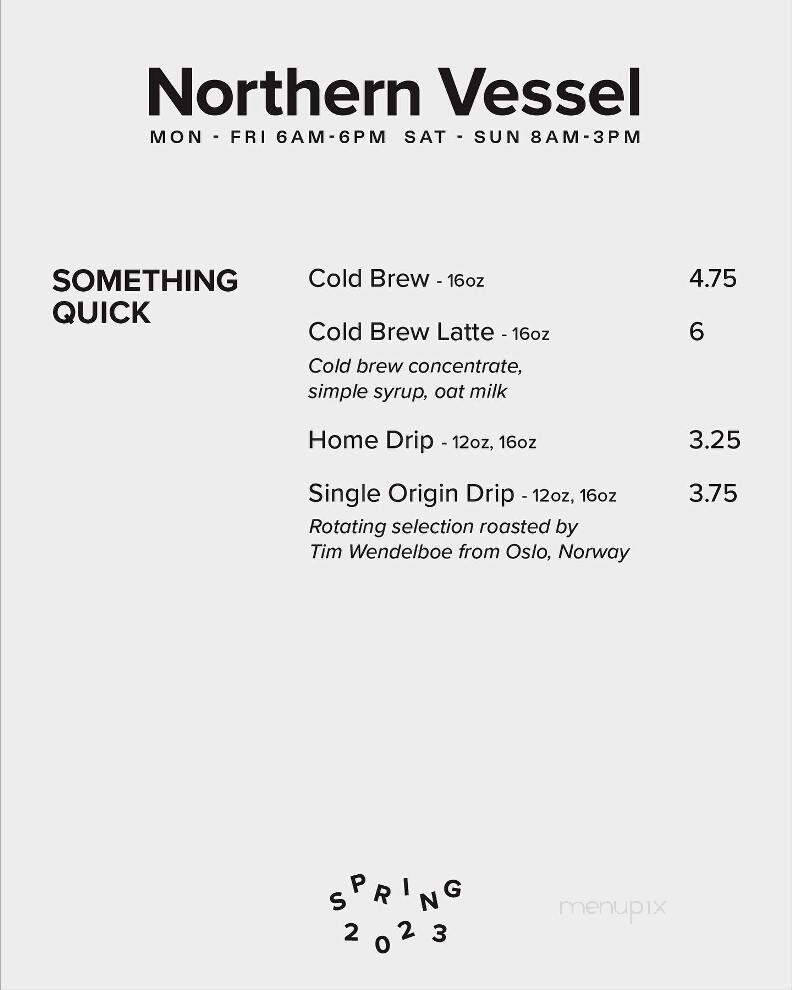 Northern Vessel
MON - FRI 6AM-6PM SAT - SUN 8AM-3PM

SOMETHING QUICK

Cold Brew - 16oz 4.75

Cold Brew Latte - 16oz 6
Cold brew concentrate, simple syrup, oat milk

Home Drip - 12oz, 16oz 3.25

Single Origin Drip - 12oz, 16oz 3.75
Rotating selection roasted by Tim Wendelboe from Oslo, Norway

SPRING
2023

menupix